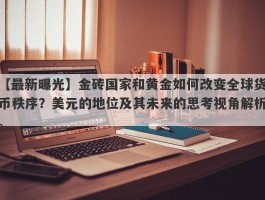 【最新曝光】金砖国家和黄金如何改变全球货币秩序？美元的地位及其未来的思考视角解析